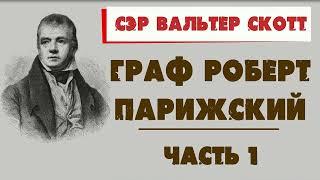 СЭР ВАЛЬТЕР СКОТТ

ГРАФ РОБЕРТ ПАРИЖСКИЙ

ЧАСТЬ 1